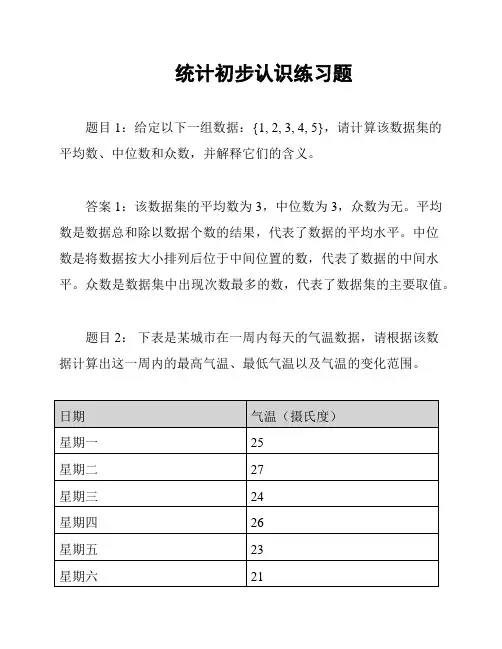 统计初步认识练习题

题目 1：给定以下一组数据：{1, 2, 3, 4, 5}，请计算该数据集的平均数、中位数和众数，并解释它们的含义。

答案 1：该数据集的平均数为 3，中位数为 3，众数为无。平均数是数据总和除以数据个数的结果，代表了数据的平均水平。中位数是将数据按大小排列后位于中间位置的数，代表了数据的中间水平。众数是数据集中出现次数最多的数，代表了数据集的主要取值。

题目 2： 下表是某城市在一周内每天的气温数据，请根据该数据计算出这一周内的最高气温、最低气温以及气温的变化范围。

| 日期 | 气温（摄氏度） |
|---|---|
| 星期一 | 25 |
| 星期二 | 27 |
| 星期三 | 24 |
| 星期四 | 26 |
| 星期五 | 23 |
| 星期六 | 21 |